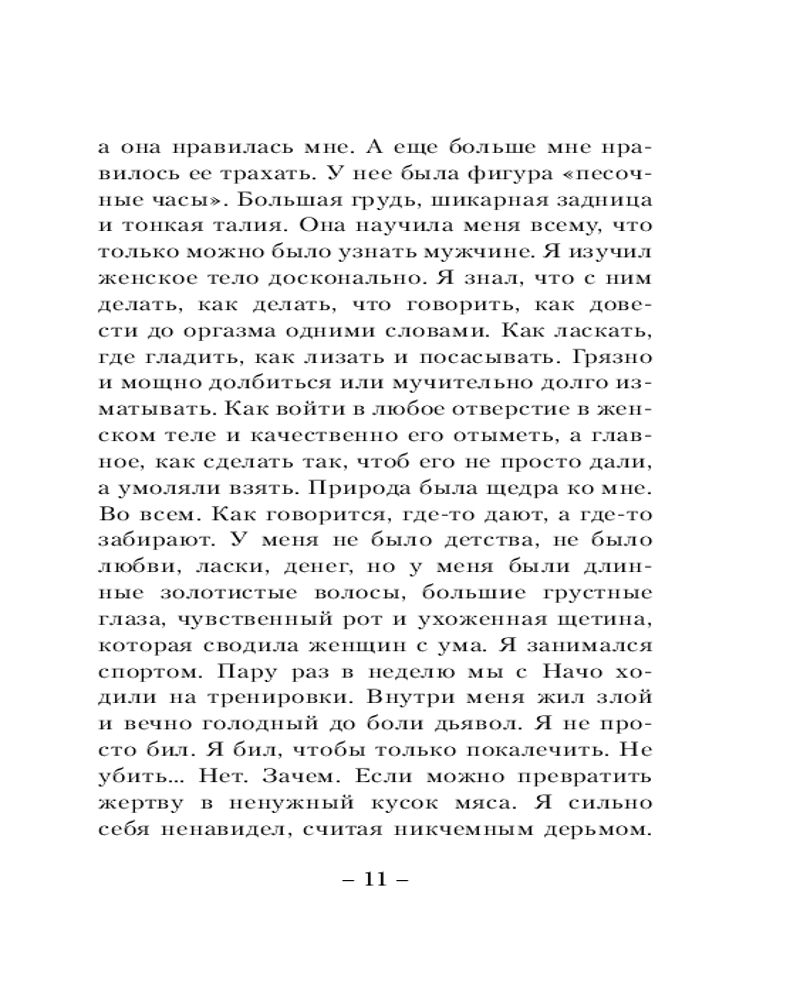 а она нравилась мне. А еще больше мне нравилось ее трахать. У нее была фигура «песочные часы». Большая грудь, шикарная задница и тонкая талия. Она научила меня всему, что только можно было узнать мужчине. Я изучил женское тело досконально. Я знал, что с ним делать, как делать, что говорить, как довести до оргазма одними словами. Как ласкать, где гладить, как лизать и посасывать. Грязно и мощно долбиться или мучительно долго изматывать. Как войти в любое отверстие в женском теле и качественно его отыметь, а главное, как сделать так, чтоб его не просто дали, а умоляли взять. Природа была щедра ко мне. Во всем. Как говорится, где-то дают, а где-то забирают. У меня не было детства, не было любви, ласки, денег, но у меня были длинные золотистые волосы, большие грустные глаза, чувственный рот и ухоженная щетина, которая сводила женщин с ума. Я занимался спортом. Пару раз в неделю мы с Начо ходили на тренировки. Внутри меня жил злой и вечно голодный до боли дьявол. Я не просто бил. Я бил, чтобы только покалечить. Не убить... Нет. Зачем. Если можно превратить жертву в ненужный кусок мяса. Я сильно себя ненавидел, считая никчемным дерьмом.

– 11 –